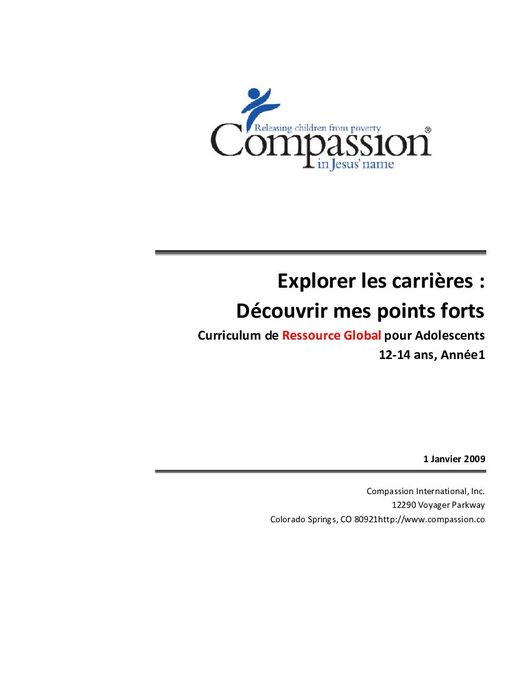 Releasing children from poverty
Compassion®
in Jesus' name

Explorer les carrières :
Découvrir mes points forts
Curriculum de Ressource Global pour Adolescents
12-14 ans, Année1

1 Janvier 2009

Compassion International, Inc.
12290 Voyager Parkway
Colorado Springs, CO 80921http://www.compassion.co